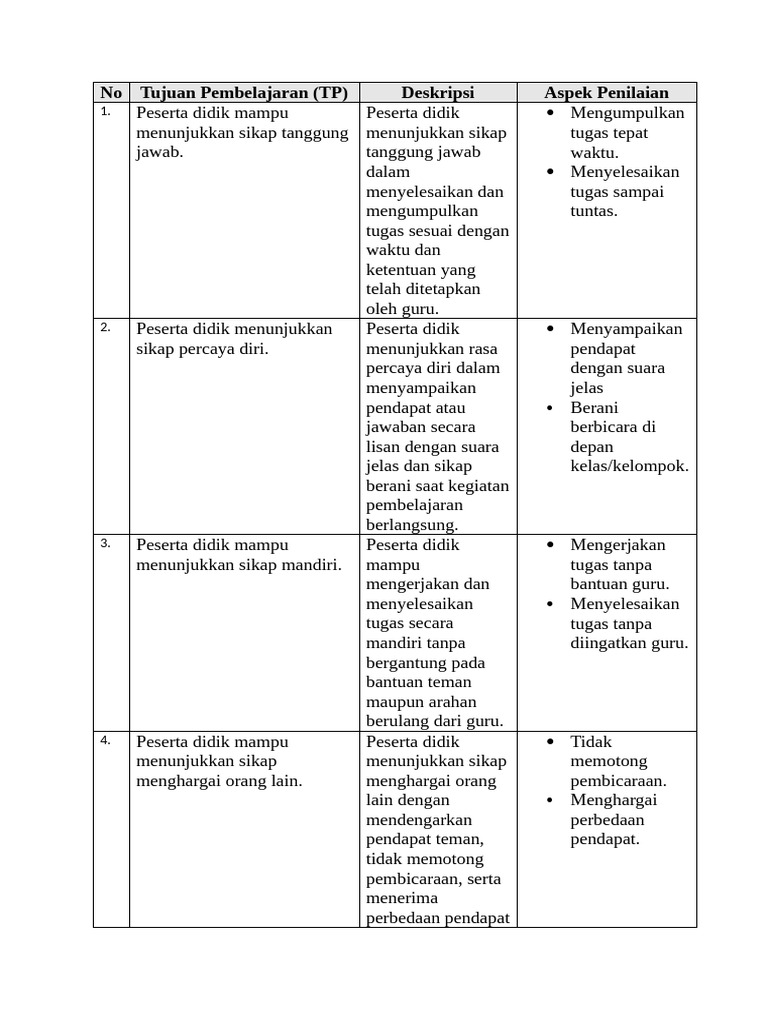 | No | Tujuan Pembelajaran (TP) | Deskripsi | Aspek Penilaian |
|---|---|---|---|
| 1. | Peserta didik mampu menunjukkan sikap tanggung jawab. | Peserta didik menunjukkan sikap tanggung jawab dalam menyelesaikan dan mengumpulkan tugas sesuai dengan waktu dan ketentuan yang telah ditetapkan oleh guru. | • Mengumpulkan tugas tepat waktu. • Menyelesaikan tugas sampai tuntas. |
| 2. | Peserta didik menunjukkan sikap percaya diri. | Peserta didik menunjukkan rasa percaya diri dalam menyampaikan pendapat atau jawaban secara lisan dengan suara jelas dan sikap berani saat kegiatan pembelajaran berlangsung. | • Menyampaikan pendapat dengan suara jelas • Berani berbicara di depan kelas/kelompok. |
| 3. | Peserta didik mampu menunjukkan sikap mandiri. | Peserta didik mampu mengerjakan dan menyelesaikan tugas secara mandiri tanpa bergantung pada bantuan teman maupun arahan berulang dari guru. | • Mengerjakan tugas tanpa bantuan guru. • Menyelesaikan tugas tanpa diingatkan guru. |
| 4. | Peserta didik mampu menunjukkan sikap menghargai orang lain. | Peserta didik menunjukkan sikap menghargai orang lain dengan mendengarkan pendapat teman, tidak memotong pembicaraan, serta menerima perbedaan pendapat | • Tidak memotong pembicaraan. • Menghargai perbedaan pendapat. |